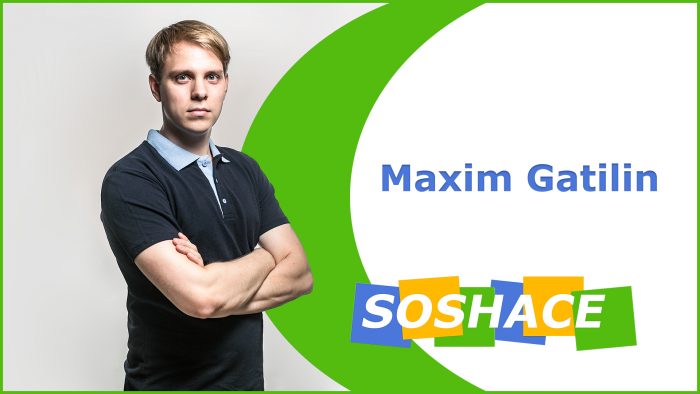 Maxim Gatilin

SOSHACE